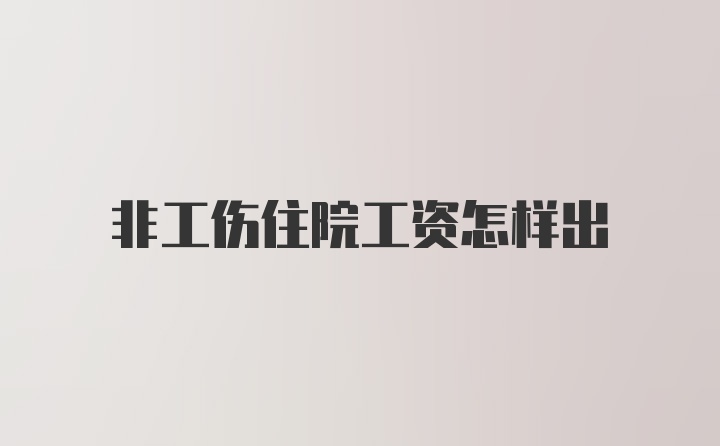 非工伤住院工资怎样出